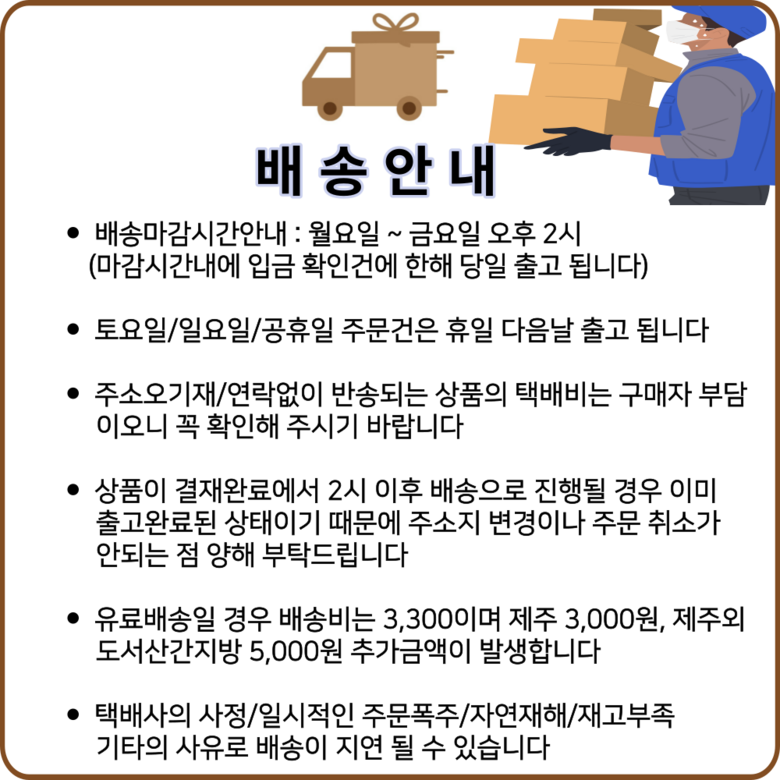 배 송 안 내

• 배송마감시간안내 : 월요일 ~ 금요일 오후 2시 (마감시간내에 입금 확인건에 한해 당일 출고 됩니다)

• 토요일/일요일/공휴일 주문건은 휴일 다음날 출고 됩니다

• 주소오기재/연락없이 반송되는 상품의 택배비는 구매자 부담이오니 꼭 확인해 주시기 바랍니다

• 상품이 결재완료에서 2시 이후 배송으로 진행될 경우 이미 출고완료된 상태이기 때문에 주소지 변경이나 주문 취소가 안되는 점 양해 부탁드립니다

• 유료배송일 경우 배송비는 3,300이며 제주 3,000원, 제주외 도서산간지방 5,000원 추가금액이 발생합니다

• 택배사의 사정/일시적인 주문폭주/자연재해/재고부족 기타의 사유로 배송이 지연 될 수 있습니다